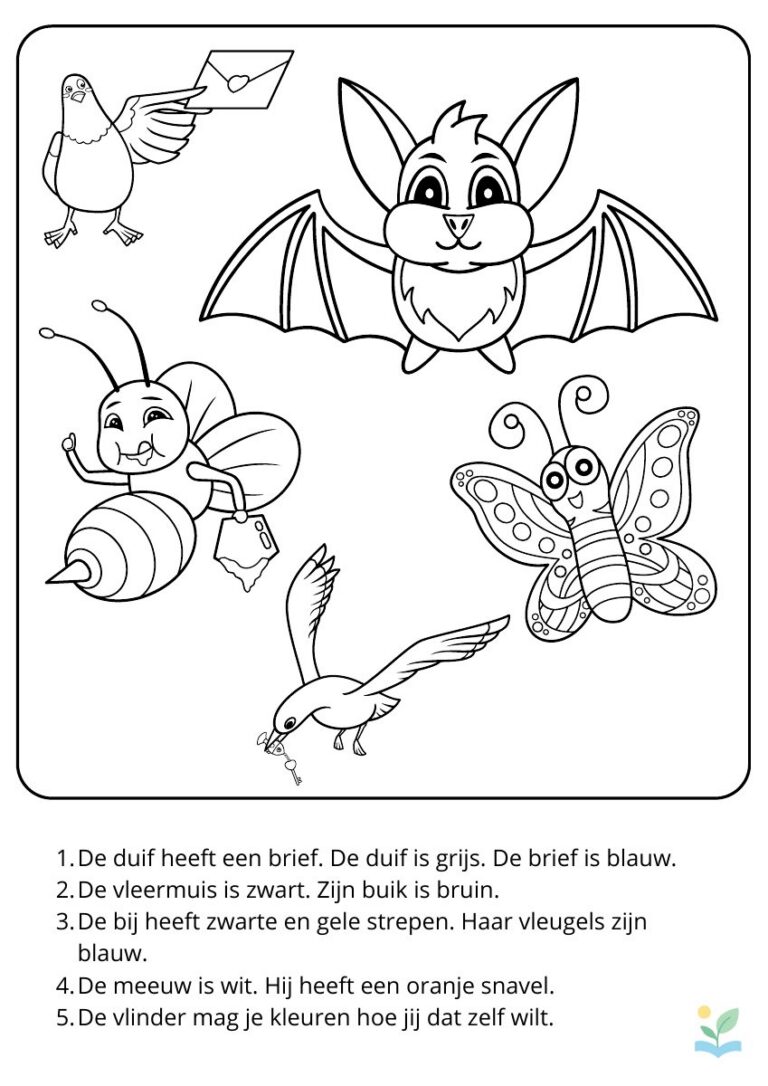 1. De duif heeft een brief. De duif is grijs. De brief is blauw.
2. De vleermuis is zwart. Zijn buik is bruin.
3. De bij heeft zwarte en gele strepen. Haar vleugels zijn blauw.
4. De meeuw is wit. Hij heeft een oranje snavel.
5. De vlinder mag je kleuren hoe jij dat zelf wilt.